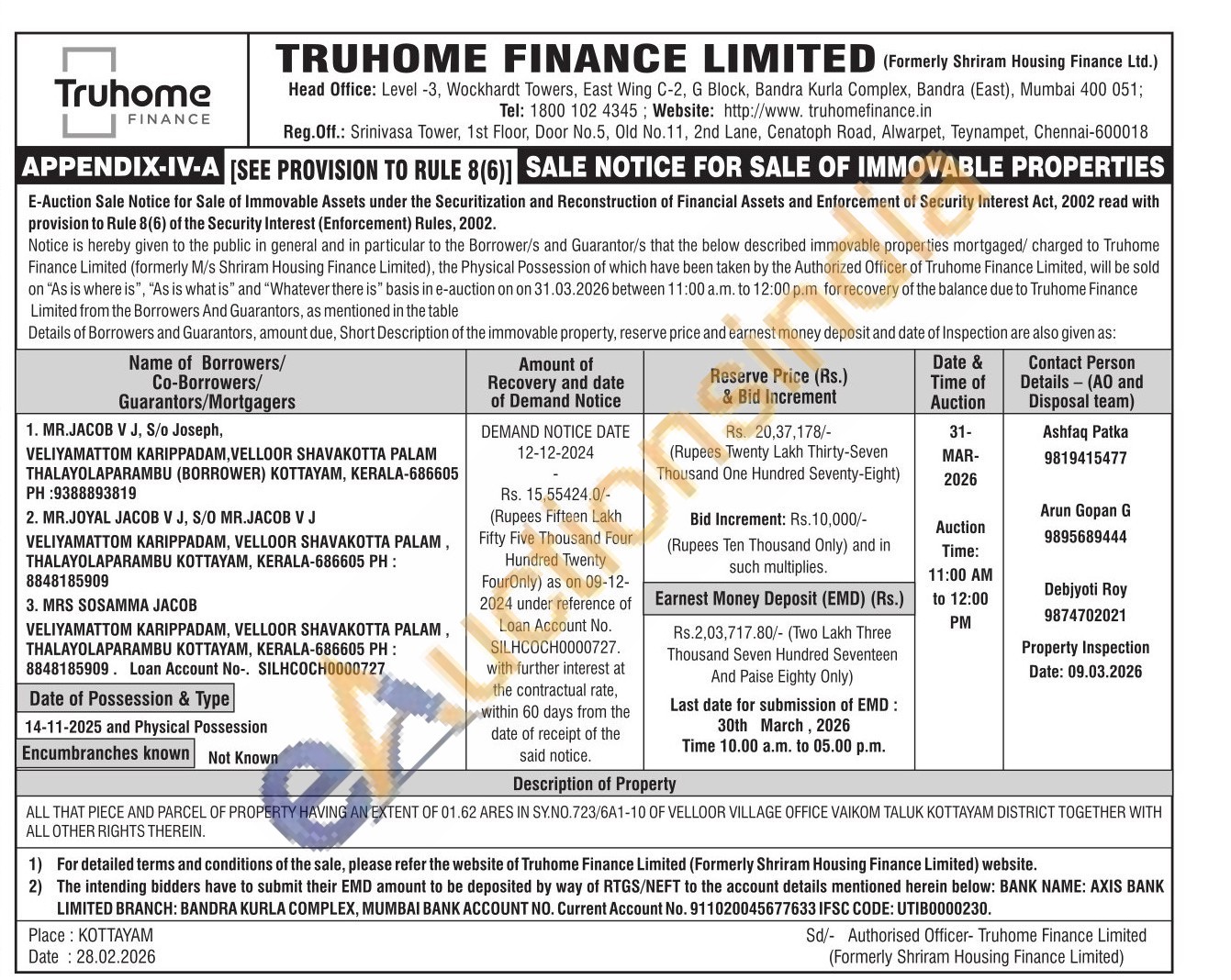 Truhome FINANCE

TRUHOME FINANCE LIMITED (Formerly Shriram Housing Finance Ltd.)

Head Office: Level -3, Wockhardt Towers, East Wing C-2, G Block, Bandra Kurla Complex, Bandra (East), Mumbai 400 051; Tel: 1800 102 4345 ; Website: http://www. truhomefinance.in

Reg.Off.: Srinivasa Tower, 1st Floor, Door No.5, Old No.11, 2nd Lane, Cenatoph Road, Alwarpet, Teynampet, Chennai-600018

APPENDIX-IV-A [SEE PROVISION TO RULE 8(6)] SALE NOTICE FOR SALE OF IMMOVABLE PROPERTIES

E-Auction Sale Notice for Sale of Immovable Assets under the Securitization and Reconstruction of Financial Assets and Enforcement of Security Interest Act, 2002 read with provision to Rule 8(6) of the Security Interest (Enforcement) Rules, 2002.

Notice is hereby given to the public in general and in particular to the Borrower/s and Guarantor/s that the below described immovable properties mortgaged/ charged to Truhome Finance Limited (formerly M/s Shriram Housing Finance Limited), the Physical Possession of which have been taken by the Authorized Officer of Truhome Finance Limited, will be sold on "As is where is", "As is what is" and "Whatever there is" basis in e-auction on on 31.03.2026 between 11:00 a.m. to 12:00 p.m for recovery of the balance due to Truhome Finance Limited from the Borrowers And Guarantors, as mentioned in the table

Details of Borrowers and Guarantors, amount due, Short Description of the immovable property, reserve price and earnest money deposit and date of Inspection are also given as:

| Name of Borrowers/ Co-Borrowers/ Guarantors/Mortgagers | Amount of Recovery and date of Demand Notice | Reserve Price (Rs.) & Bid Increment | Date & Time of Auction | Contact Person Details – (AO and Disposal team) |
|---|---|---|---|---|
| 1. MR.JACOB V J, S/o Joseph, VELIYAMATTOM KARIPPADAM,VELLOOR SHAVAKOTTA PALAM THALAYOLAPARAMBU (BORROWER) KOTTAYAM, KERALA-686605 PH :9388893819 2. MR.JOYAL JACOB V J, S/O MR.JACOB V J VELIYAMATTOM KARIPPADAM, VELLOOR SHAVAKOTTA PALAM , THALAYOLAPARAMBU KOTTAYAM, KERALA-686605 PH : 8848185909 3. MRS SOSAMMA JACOB VELIYAMATTOM KARIPPADAM, VELLOOR SHAVAKOTTA PALAM , THALAYOLAPARAMBU KOTTAYAM, KERALA-686605 PH : 8848185909 . Loan Account No-. SILHCOCH0000727 Date of Possession & Type 14-11-2025 and Physical Possession Encumbranches known Not Known | DEMAND NOTICE DATE 12-12-2024 - Rs. 15,55424.0/- (Rupees Fifteen Lakh Fifty Five Thousand Four Hundred Twenty FourOnly) as on 09-12-2024 under reference of Loan Account No. SILHCOCH0000727. with further interest at the contractual rate, within 60 days from the date of receipt of the said notice. | Rs. 20,37,178/- (Rupees Twenty Lakh Thirty-Seven Thousand One Hundred Seventy-Eight) Bid Increment: Rs.10,000/- (Rupees Ten Thousand Only) and in such multiplies. Earnest Money Deposit (EMD) (Rs.) Rs.2,03,717.80/- (Two Lakh Three Thousand Seven Hundred Seventeen And Paise Eighty Only) Last date for submission of EMD : 30th March , 2026 Time 10.00 a.m. to 05.00 p.m. | 31-MAR-2026 Auction Time: 11:00 AM to 12:00 PM | Ashfaq Patka 9819415477 Arun Gopan G 9895689444 Debjyoti Roy 9874702021 Property Inspection Date: 09.03.2026 |

Description of Property

ALL THAT PIECE AND PARCEL OF PROPERTY HAVING AN EXTENT OF 01.62 ARES IN SY.NO.723/6A1-10 OF VELLOOR VILLAGE OFFICE VAIKOM TALUK KOTTAYAM DISTRICT TOGETHER WITH ALL OTHER RIGHTS THEREIN.

1) For detailed terms and conditions of the sale, please refer the website of Truhome Finance Limited (Formerly Shriram Housing Finance Limited) website.
2) The intending bidders have to submit their EMD amount to be deposited by way of RTGS/NEFT to the account details mentioned herein below: BANK NAME: AXIS BANK LIMITED BRANCH: BANDRA KURLA COMPLEX, MUMBAI BANK ACCOUNT NO. Current Account No. 911020045677633 IFSC CODE: UTIB0000230.

Place : KOTTAYAM
Date : 28.02.2026

Sd/- Authorised Officer- Truhome Finance Limited
(Formerly Shriram Housing Finance Limited)

eAuctionsIndia